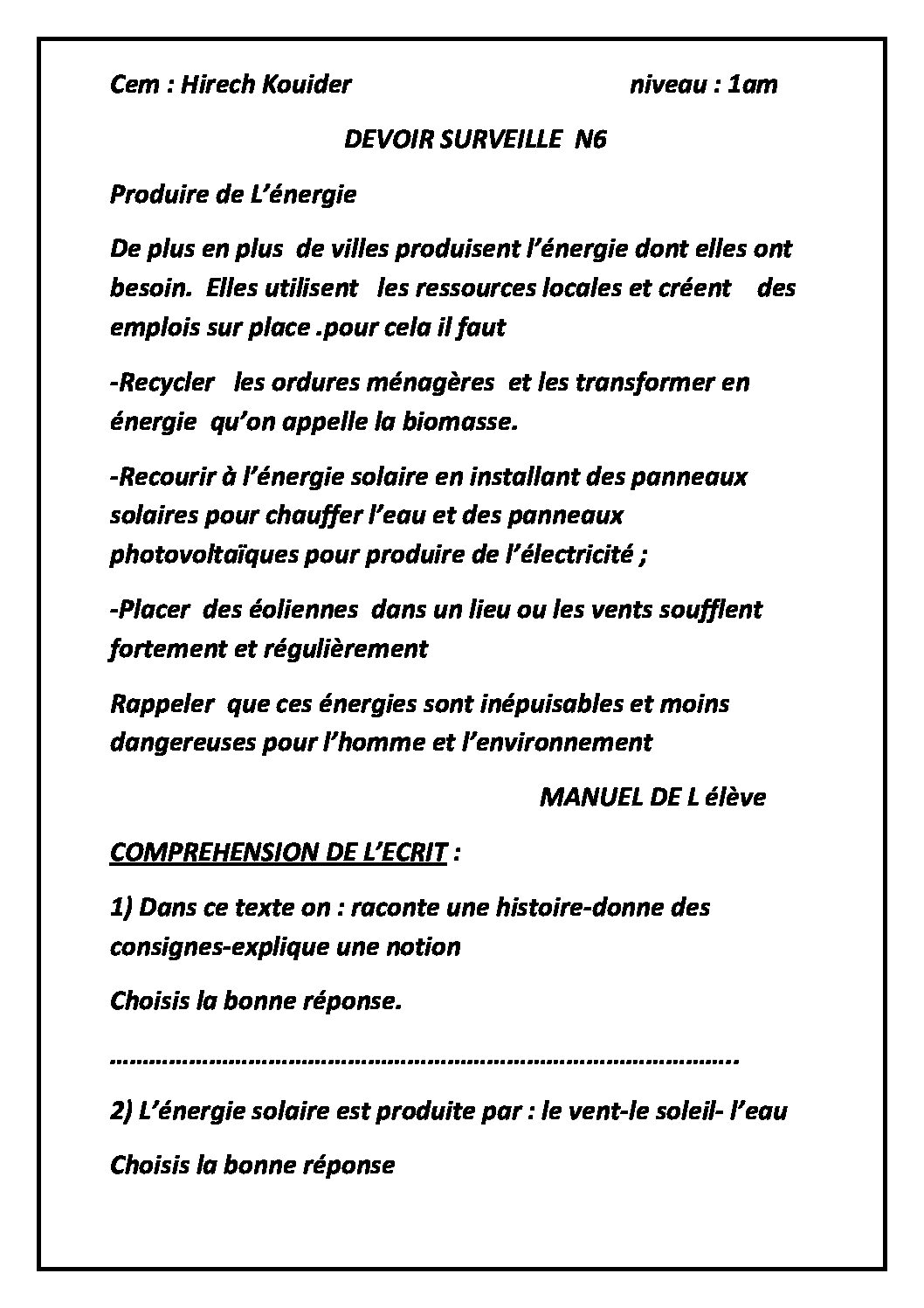 Cem : Hirech Kouider niveau : 1am

DEVOIR SURVEILLE N6

Produire de L'énergie

De plus en plus de villes produisent l'énergie dont elles ont besoin. Elles utilisent les ressources locales et créent des emplois sur place .pour cela il faut

-Recycler les ordures ménagères et les transformer en énergie qu'on appelle la biomasse.

-Recourir à l'énergie solaire en installant des panneaux solaires pour chauffer l'eau et des panneaux photovoltaïques pour produire de l'électricité ;

-Placer des éoliennes dans un lieu ou les vents soufflent fortement et régulièrement

Rappeler que ces énergies sont inépuisables et moins dangereuses pour l'homme et l'environnement

MANUEL DE L élève

COMPREHENSION DE L'ECRIT :

1) Dans ce texte on : raconte une histoire-donne des consignes-explique une notion

Choisis la bonne réponse.

____

2) L'énergie solaire est produite par : le vent-le soleil- l'eau

Choisis la bonne réponse